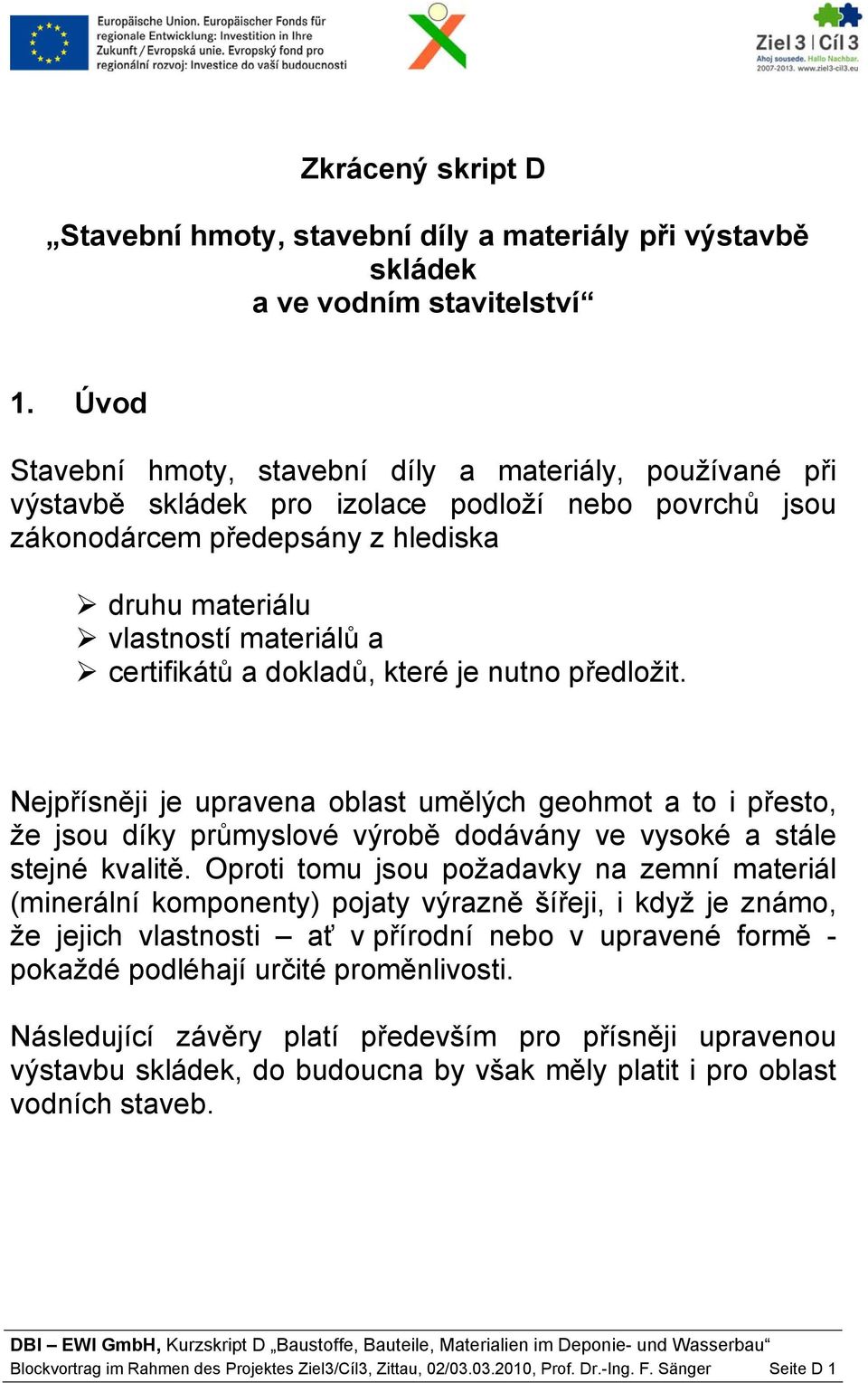 Europäische Union. Europäischer Fonds für regionale Entwicklung: Investition in Ihre Zukunft / Evropská unie. Evropský fond pro regionální rozvoj: Investice do vaší budoucnosti

Ziel 3 | Cíl 3
Ahoj sousede. Hallo Nachbar.
2007-2013. www.ziel3-cil3.eu

Zkrácený skript D

„Stavební hmoty, stavební díly a materiály při výstavbě skládek a ve vodním stavitelství“

1. Úvod

Stavební hmoty, stavební díly a materiály, používané při výstavbě skládek pro izolace podloží nebo povrchů jsou zákonodárcem předepsány z hlediska

➢ druhu materiálu
➢ vlastností materiálů a
➢ certifikátů a dokladů, které je nutno předložit.

Nejpřísněji je upravena oblast umělých geohmot a to i přesto, že jsou díky průmyslové výrobě dodávány ve vysoké a stále stejné kvalitě. Oproti tomu jsou požadavky na zemní materiál (minerální komponenty) pojaty výrazně šířeji, i když je známo, že jejich vlastnosti – ať v přírodní nebo v upravené formě - pokaždé podléhají určité proměnlivosti.

Následující závěry platí především pro přísněji upravenou výstavbu skládek, do budoucna by však měly platit i pro oblast vodních staveb.

DBI – EWI GmbH, Kurzskript D „Baustoffe, Bauteile, Materialien im Deponie- und Wasserbau“
Blockvortrag im Rahmen des Projektes Ziel3/Cíl3, Zittau, 02/03.03.2010, Prof. Dr.-Ing. F. Sänger Seite D 1